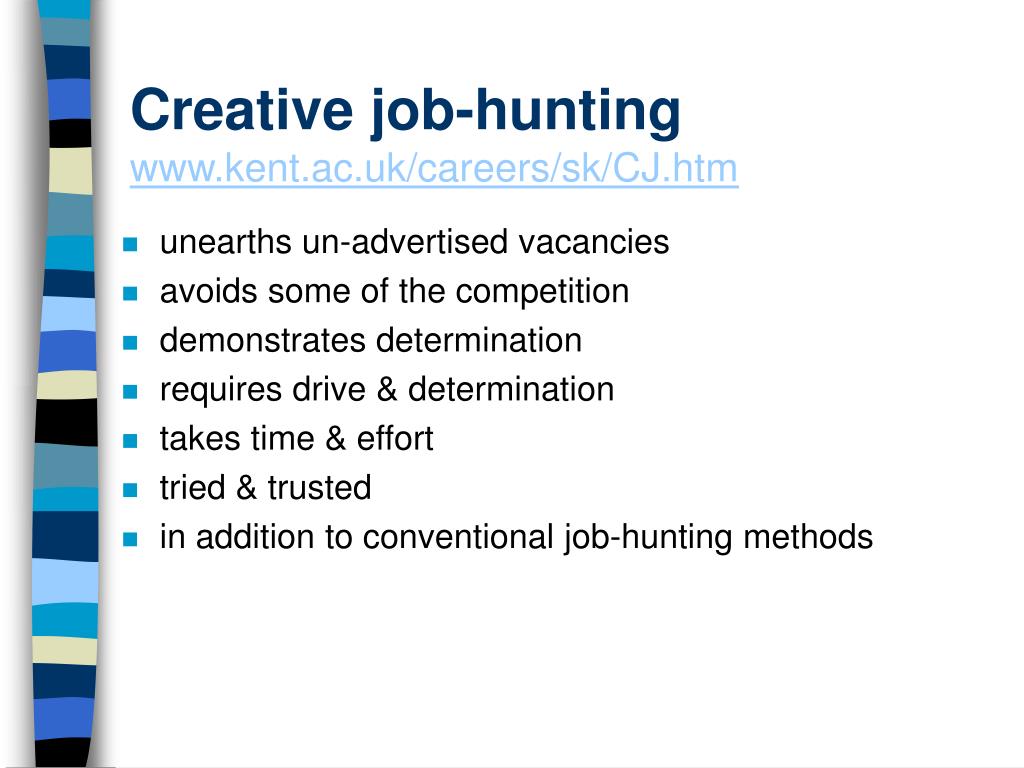 Creative job-hunting
www.kent.ac.uk/careers/sk/CJ.htm

- unearths un-advertised vacancies
- avoids some of the competition
- demonstrates determination
- requires drive & determination
- takes time & effort
- tried & trusted
- in addition to conventional job-hunting methods